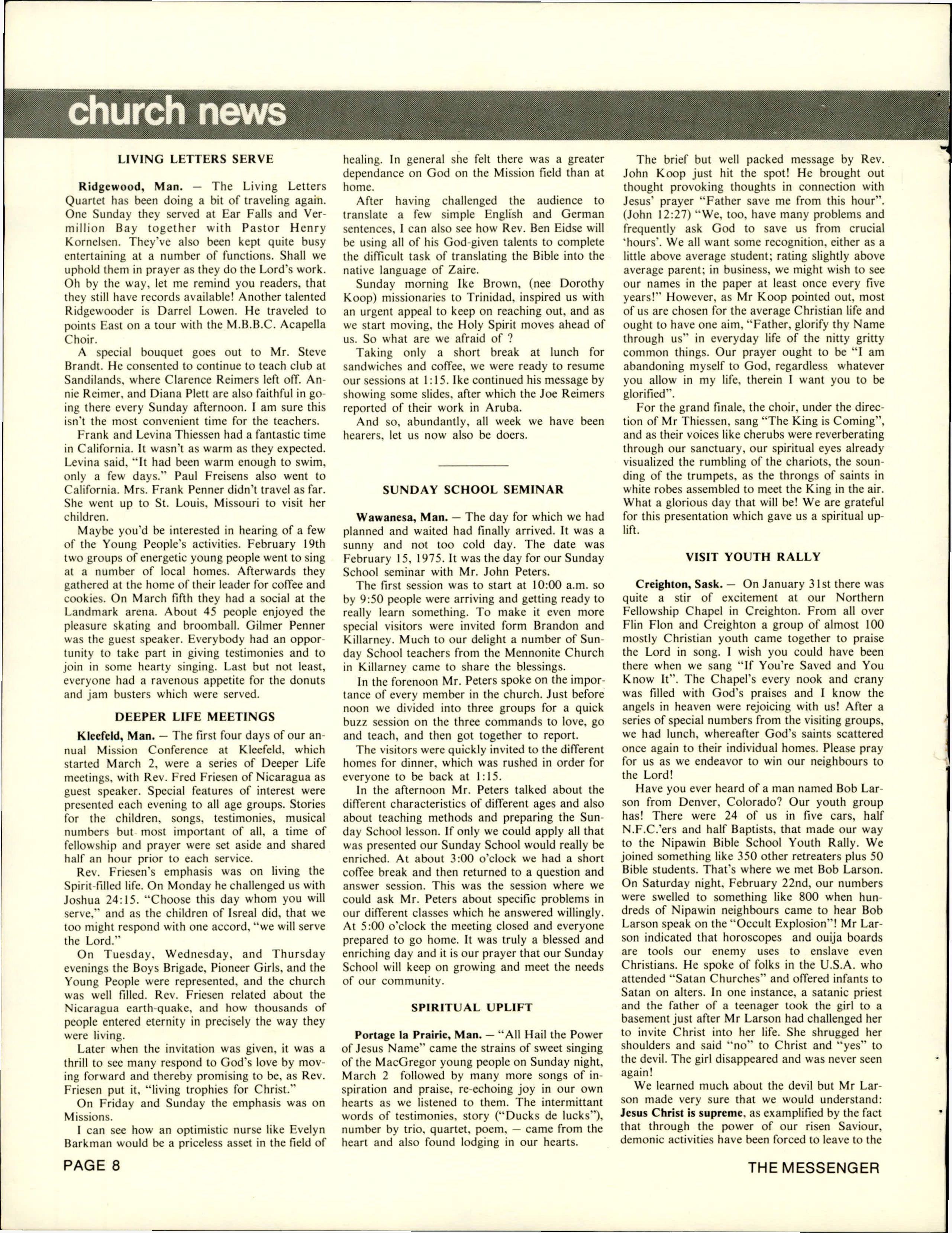 church news

LIVING LETTERS SERVE

Ridgewood, Man. — The Living Letters Quartet has been doing a bit of traveling again. One Sunday they served at Ear Falls and Vermillion Bay together with Pastor Henry Kornelsen. They've also been kept quite busy entertaining at a number of functions. Shall we uphold them in prayer as they do the Lord's work. Oh by the way, let me remind you readers, that they still have records available! Another talented Ridgewooder is Darrel Lowen. He traveled to points East on a tour with the M.B.B.C. Acapella Choir.

A special bouquet goes out to Mr. Steve Brandt. He consented to continue to teach club at Sandilands, where Clarence Reimers left off. Annie Reimer, and Diana Plett are also faithful in going there every Sunday afternoon. I am sure this isn't the most convenient time for the teachers.

Frank and Levina Thiessen had a fantastic time in California. It wasn't as warm as they expected. Levina said, "It had been warm enough to swim, only a few days." Paul Freisens also went to California. Mrs. Frank Penner didn't travel as far. She went up to St. Louis, Missouri to visit her children.

Maybe you'd be interested in hearing of a few of the Young People's activities. February 19th two groups of energetic young people went to sing at a number of local homes. Afterwards they gathered at the home of their leader for coffee and cookies. On March fifth they had a social at the Landmark arena. About 45 people enjoyed the pleasure skating and broomball. Gilmer Penner was the guest speaker. Everybody had an opportunity to take part in giving testimonies and to join in some hearty singing. Last but not least, everyone had a ravenous appetite for the donuts and jam busters which were served.

DEEPER LIFE MEETINGS

Kleefeld, Man. — The first four days of our annual Mission Conference at Kleefeld, which started March 2, were a series of Deeper Life meetings, with Rev. Fred Friesen of Nicaragua as guest speaker. Special features of interest were presented each evening to all age groups. Stories for the children, songs, testimonies, musical numbers but most important of all, a time of fellowship and prayer were set aside and shared half an hour prior to each service.

Rev. Friesen's emphasis was on living the Spirit-filled life. On Monday he challenged us with Joshua 24:15. "Choose this day whom you will serve," and as the children of Isreal did, that we too might respond with one accord, "we will serve the Lord."

On Tuesday, Wednesday, and Thursday evenings the Boys Brigade, Pioneer Girls, and the Young People were represented, and the church was well filled. Rev. Friesen related about the Nicaragua earth-quake, and how thousands of people entered eternity in precisely the way they were living.

Later when the invitation was given, it was a thrill to see many respond to God's love by moving forward and thereby promising to be, as Rev. Friesen put it, "living trophies for Christ."

On Friday and Sunday the emphasis was on Missions.

I can see how an optimistic nurse like Evelyn Barkman would be a priceless asset in the field of healing. In general she felt there was a greater dependance on God on the Mission field than at home.

After having challenged the audience to translate a few simple English and German sentences, I can also see how Rev. Ben Eidse will be using all of his God-given talents to complete the difficult task of translating the Bible into the native language of Zaire.

Sunday morning Ike Brown, (nee Dorothy Koop) missionaries to Trinidad, inspired us with an urgent appeal to keep on reaching out, and as we start moving, the Holy Spirit moves ahead of us. So what are we afraid of ?

Taking only a short break at lunch for sandwiches and coffee, we were ready to resume our sessions at 1:15. Ike continued his message by showing some slides, after which the Joe Reimers reported of their work in Aruba.

And so, abundantly, all week we have been hearers, let us now also be doers.

SUNDAY SCHOOL SEMINAR

Wawanesa, Man. — The day for which we had planned and waited had finally arrived. It was a sunny and not too cold day. The date was February 15, 1975. It was the day for our Sunday School seminar with Mr. John Peters.

The first session was to start at 10:00 a.m. so by 9:50 people were arriving and getting ready to really learn something. To make it even more special visitors were invited form Brandon and Killarney. Much to our delight a number of Sunday School teachers from the Mennonite Church in Killarney came to share the blessings.

In the forenoon Mr. Peters spoke on the importance of every member in the church. Just before noon we divided into three groups for a quick buzz session on the three commands to love, go and teach, and then got together to report.

The visitors were quickly invited to the different homes for dinner, which was rushed in order for everyone to be back at 1:15.

In the afternoon Mr. Peters talked about the different characteristics of different ages and also about teaching methods and preparing the Sunday School lesson. If only we could apply all that was presented our Sunday School would really be enriched. At about 3:00 o'clock we had a short coffee break and then returned to a question and answer session. This was the session where we could ask Mr. Peters about specific problems in our different classes which he answered willingly. At 5:00 o'clock the meeting closed and everyone prepared to go home. It was truly a blessed and enriching day and it is our prayer that our Sunday School will keep on growing and meet the needs of our community.

SPIRITUAL UPLIFT

Portage la Prairie, Man. — "All Hail the Power of Jesus Name" came the strains of sweet singing of the MacGregor young people on Sunday night, March 2 followed by many more songs of inspiration and praise, re-echoing joy in our own hearts as we listened to them. The intermittant words of testimonies, story ("Ducks de lucks"), number by trio, quartet, poem, — came from the heart and also found lodging in our hearts.

The brief but well packed message by Rev. John Koop just hit the spot! He brought out thought provoking thoughts in connection with Jesus' prayer "Father save me from this hour". (John 12:27) "We, too, have many problems and frequently ask God to save us from crucial 'hours'. We all want some recognition, either as a little above average student; rating slightly above average parent; in business, we might wish to see our names in the paper at least once every five years!" However, as Mr Koop pointed out, most of us are chosen for the average Christian life and ought to have one aim, "Father, glorify thy Name through us" in everyday life of the nitty gritty common things. Our prayer ought to be "I am abandoning myself to God, regardless whatever you allow in my life, therein I want you to be glorified".

For the grand finale, the choir, under the direction of Mr Thiessen, sang "The King is Coming", and as their voices like cherubs were reverberating through our sanctuary, our spiritual eyes already visualized the rumbling of the chariots, the sounding of the trumpets, as the throngs of saints in white robes assembled to meet the King in the air. What a glorious day that will be! We are grateful for this presentation which gave us a spiritual uplift.

VISIT YOUTH RALLY

Creighton, Sask. — On January 31st there was quite a stir of excitement at our Northern Fellowship Chapel in Creighton. From all over Flin Flon and Creighton a group of almost 100 mostly Christian youth came together to praise the Lord in song. I wish you could have been there when we sang "If You're Saved and You Know It". The Chapel's every nook and crany was filled with God's praises and I know the angels in heaven were rejoicing with us! After a series of special numbers from the visiting groups, we had lunch, whereafter God's saints scattered once again to their individual homes. Please pray for us as we endeavor to win our neighbours to the Lord!

Have you ever heard of a man named Bob Larson from Denver, Colorado? Our youth group has! There were 24 of us in five cars, half N.F.C.'ers and half Baptists, that made our way to the Nipawin Bible School Youth Rally. We joined something like 350 other retreaters plus 50 Bible students. That's where we met Bob Larson. On Saturday night, February 22nd, our numbers were swelled to something like 800 when hundreds of Nipawin neighbours came to hear Bob Larson speak on the "Occult Explosion"! Mr Larson indicated that horoscopes and ouija boards are tools our enemy uses to enslave even Christians. He spoke of folks in the U.S.A. who attended "Satan Churches" and offered infants to Satan on alters. In one instance, a satanic priest and the father of a teenager took the girl to a basement just after Mr Larson had challenged her to invite Christ into her life. She shrugged her shoulders and said "no" to Christ and "yes" to the devil. The girl disappeared and was never seen again!

We learned much about the devil but Mr Larson made very sure that we would understand: Jesus Christ is supreme, as examplified by the fact that through the power of our risen Saviour, demonic activities have been forced to leave to the

PAGE 8

THE MESSENGER